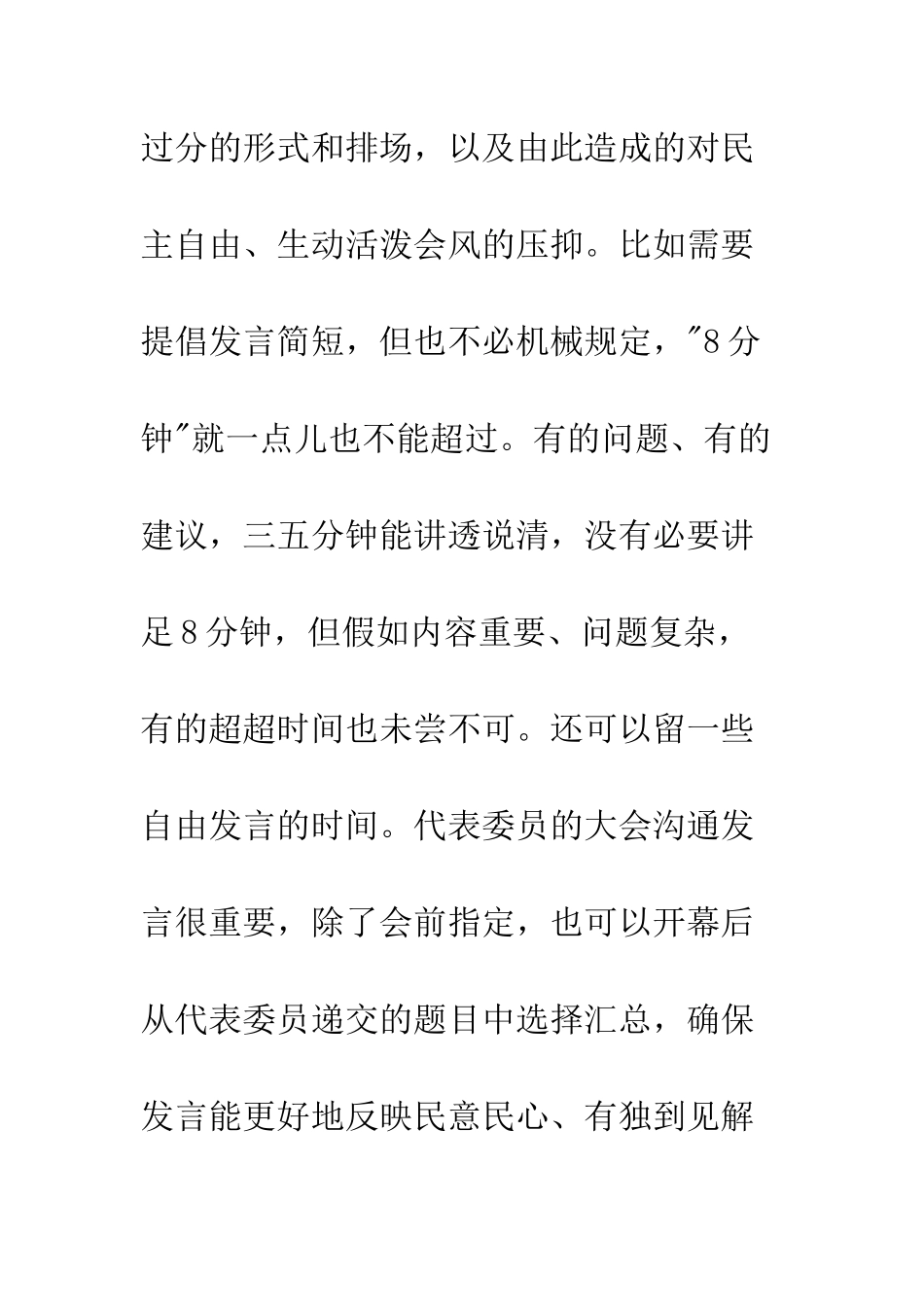 过分的形式和排场，以及由此造成的对民主自由、生动活泼会风的压抑。比如需要提倡发言简短，但也不必机械规定，"8分钟"就一点儿也不能超过。有的问题、有的建议，三五分钟能讲透说清，没有必要讲足8分钟，但假如内容重要、问题复杂，有的超超时间也未尝不可。还可以留一些自由发言的时间。代表委员的大会沟通发言很重要，除了会前指定，也可以开幕后从代表委员递交的题目中选择汇总，确保发言能更好地反映民意民心、有独到见解